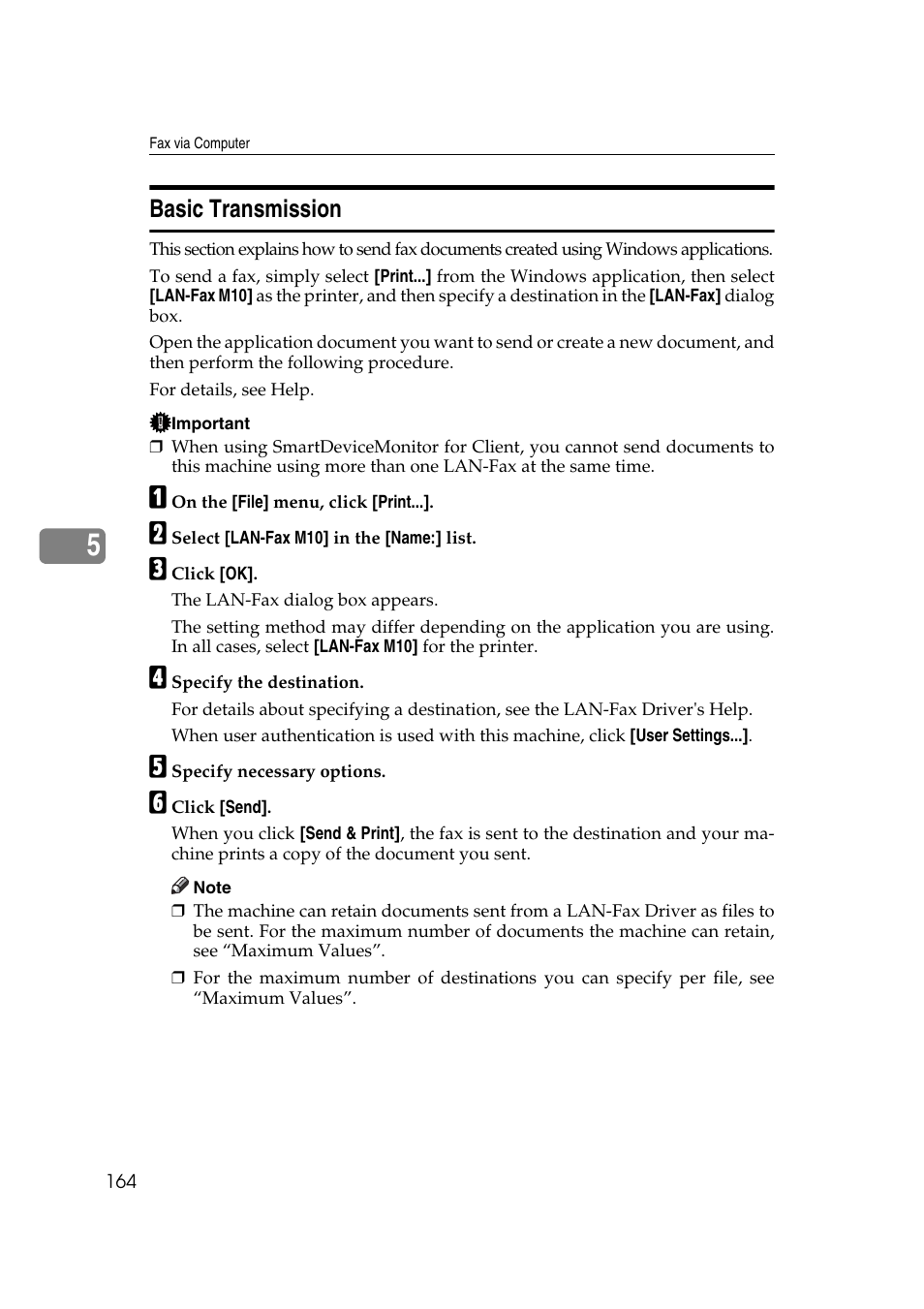 Fax via Computer

Basic Transmission

This section explains how to send fax documents created using Windows applications.

To send a fax, simply select [Print...] from the Windows application, then select [LAN-Fax M10] as the printer, and then specify a destination in the [LAN-Fax] dialog box.

Open the application document you want to send or create a new document, and then perform the following procedure.

For details, see Help.

Important

❒ When using SmartDeviceMonitor for Client, you cannot send documents to this machine using more than one LAN-Fax at the same time.

5

1 On the [File] menu, click [Print...].

2 Select [LAN-Fax M10] in the [Name:] list.

3 Click [OK].

The LAN-Fax dialog box appears.

The setting method may differ depending on the application you are using. In all cases, select [LAN-Fax M10] for the printer.

4 Specify the destination.

For details about specifying a destination, see the LAN-Fax Driver's Help.

When user authentication is used with this machine, click [User Settings...].

5 Specify necessary options.

6 Click [Send].

When you click [Send & Print], the fax is sent to the destination and your machine prints a copy of the document you sent.

Note

❒ The machine can retain documents sent from a LAN-Fax Driver as files to be sent. For the maximum number of documents the machine can retain, see “Maximum Values”.

❒ For the maximum number of destinations you can specify per file, see “Maximum Values”.

164